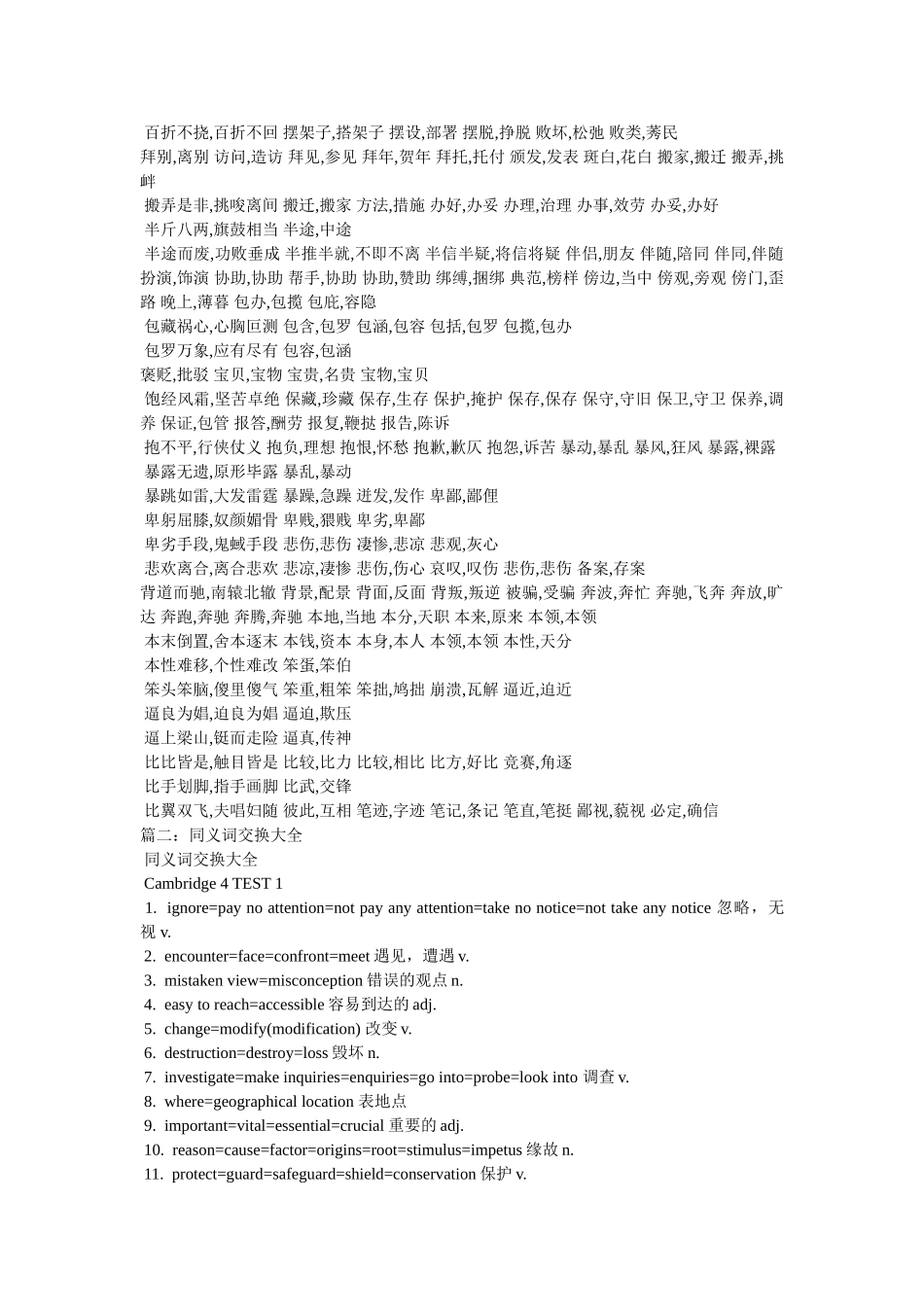 百折不挠,百折不回 摆架子,搭架子 摆设,部署 摆脱,挣脱 败坏,松弛 败类,莠民
拜别,离别 访问,造访 拜见,参见 拜年,贺年 拜托,托付 颁发,发表 斑白,花白 搬家,搬迁 搬弄,挑衅
搬弄是非,挑唆离间 搬迁,搬家 方法,措施 办好,办妥 办理,治理 办事,效劳 办妥,办好
半斤八两,旗鼓相当 半途,中途
半途而废,功败垂成 半推半就,不即不离 半信半疑,将信将疑 伴侣,朋友 伴随,陪同 伴同,伴随 扮演,饰演 协助,协助 帮手,协助 协助,赞助 绑缚,捆绑 典范,榜样 傍边,当中 傍观,旁观 傍门,歪路 晚上,薄暮 包办,包揽 包庇,容隐
包藏祸心,心胸叵测 包含,包罗 包涵,包容 包括,包罗 包揽,包办
包罗万象,应有尽有 包容,包涵
褒贬,批驳 宝贝,宝物 宝贵,名贵 宝物,宝贝
饱经风霜,坚苦卓绝 保藏,珍藏 保存,生存 保护,掩护 保存,保存 保守,守旧 保卫,守卫 保养,调养 保证,包管 报答,酬劳 报复,鞭挞 报告,陈诉
抱不平,行侠仗义 抱负,理想 抱恨,怀愁 抱歉,歉仄 抱怨,诉苦 暴动,暴乱 暴风,狂风 暴露,裸露
暴露无遗,原形毕露 暴乱,暴动
暴跳如雷,大发雷霆 暴躁,急躁 迸发,发作 卑鄙,鄙俚
卑躬屈膝,奴颜媚骨 卑贱,猥贱 卑劣,卑鄙
卑劣手段,鬼蜮手段 悲伤,悲伤 凄惨,悲凉 悲观,灰心
悲欢离合,离合悲欢 悲凉,凄惨 悲伤,伤心 哀叹,叹伤 悲伤,悲伤 备案,存案
背道而驰,南辕北辙 背景,配景 背面,反面 背叛,叛逆 被骗,受骗 奔波,奔忙 奔驰,飞奔 奔放,旷达 奔跑,奔驰 奔腾,奔驰 本地,当地 本分,天职 本来,原来 本领,本领
本末倒置,舍本逐末 本钱,资本 本身,本人 本领,本领 本性,天分
本性难移,个性难改 笨蛋,笨伯
笨头笨脑,傻里傻气 笨重,粗笨 笨拙,鸠拙 崩溃,瓦解 逼近,迫近
逼良为娼,迫良为娼 逼迫,欺压
逼上梁山,铤而走险 逼真,传神
比比皆是,触目皆是 比较,比力 比较,相比 比方,好比 竞赛,角逐
比手划脚,指手画脚 比武,交锋
比翼双飞,夫唱妇随 彼此,互相 笔迹,字迹 笔记,条记 笔直,笔挺 鄙视,藐视 必定,确信
篇二：同义词交换大全
同义词交换大全
Cambridge 4 TEST 1
1. ignore=pay no attention=not pay any attention=take no notice=not take any notice 忽略，无视 v.
2. encounter=face=confront=meet 遇见，遭遇 v.
3. mistaken view=misconception 错误的观点 n.
4. easy to reach=accessible 容易到达的 adj.
5. change=modify(modification) 改变 v.
6. destruction=destroy=loss 毁坏 n.
7. investigate=make inquiries=enquiries=go into=probe=look into 调查 v.
8. where=geographical location 表地点
9. important=vital=essential=crucial 重要的 adj.
10. reason=cause=factor=origins=root=stimulus=impetus 缘故 n.
11. protect=guard=safeguard=shield=conservation 保护 v.